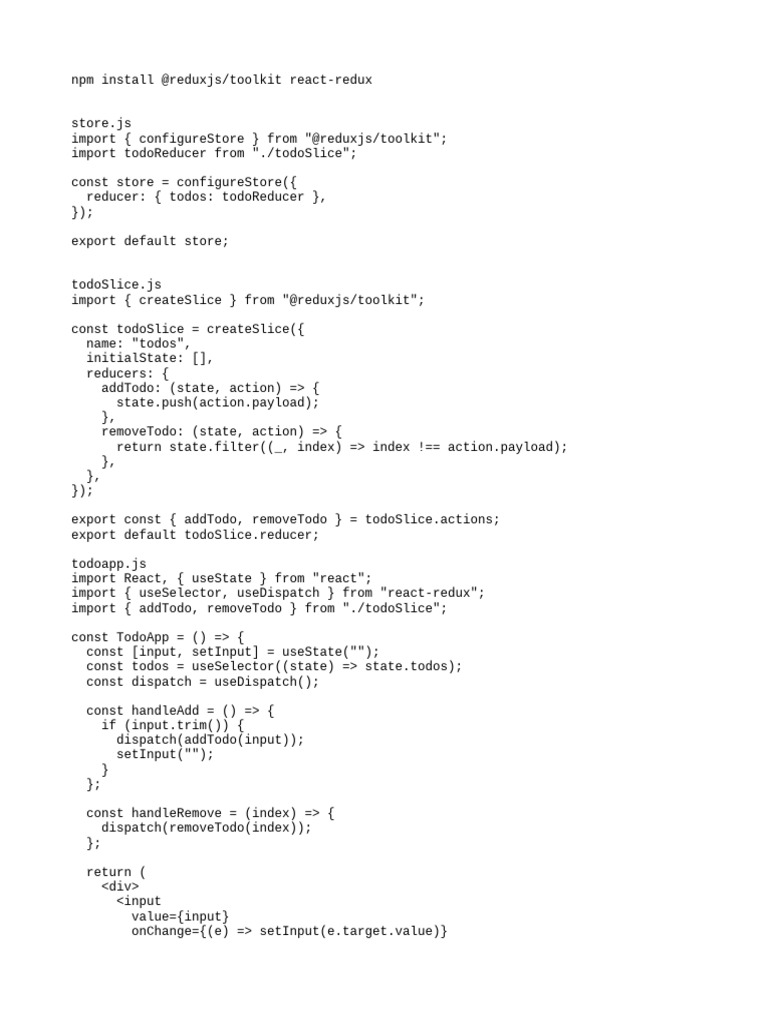 npm install @reduxjs/toolkit react-redux

store.js
import { configureStore } from "@reduxjs/toolkit";
import todoReducer from "./todoSlice";

const store = configureStore({
  reducer: { todos: todoReducer },
});

export default store;

todoSlice.js
import { createSlice } from "@reduxjs/toolkit";

const todoSlice = createSlice({
  name: "todos",
  initialState: [],
  reducers: {
    addTodo: (state, action) => {
      state.push(action.payload);
    },
    removeTodo: (state, action) => {
      return state.filter((_, index) => index !== action.payload);
    },
  },
});

export const { addTodo, removeTodo } = todoSlice.actions;
export default todoSlice.reducer;

todoapp.js
import React, { useState } from "react";
import { useSelector, useDispatch } from "react-redux";
import { addTodo, removeTodo } from "./todoSlice";

const TodoApp = () => {
  const [input, setInput] = useState("");
  const todos = useSelector((state) => state.todos);
  const dispatch = useDispatch();

  const handleAdd = () => {
    if (input.trim()) {
      dispatch(addTodo(input));
      setInput("");
    }
  };

  const handleRemove = (index) => {
    dispatch(removeTodo(index));
  };

  return (
    <div>
      <input
        value={input}
        onChange={(e) => setInput(e.target.value)}